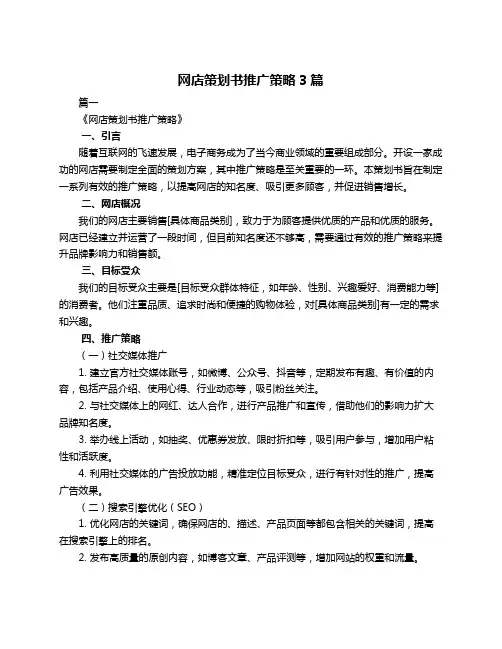 网店策划书推广策略 3 篇

篇一

《网店策划书推广策略》

一、引言

随着互联网的飞速发展，电子商务成为了当今商业领域的重要组成部分。开设一家成功的网店需要制定全面的策划方案，其中推广策略是至关重要的一环。本策划书旨在制定一系列有效的推广策略，以提高网店的知名度、吸引更多顾客，并促进销售增长。

二、网店概况

我们的网店主要销售[具体商品类别]，致力于为顾客提供优质的产品和优质的服务。网店已经建立并运营了一段时间，但目前知名度还不够高，需要通过有效的推广策略来提升品牌影响力和销售额。

三、目标受众

我们的目标受众主要是[目标受众群体特征，如年龄、性别、兴趣爱好、消费能力等]的消费者。他们注重品质、追求时尚和便捷的购物体验，对[具体商品类别]有一定的需求和兴趣。

四、推广策略

（一）社交媒体推广

1. 建立官方社交媒体账号，如微博、公众号、抖音等，定期发布有趣、有价值的内容，包括产品介绍、使用心得、行业动态等，吸引粉丝关注。

2. 与社交媒体上的网红、达人合作，进行产品推广和宣传，借助他们的影响力扩大品牌知名度。

3. 举办线上活动，如抽奖、优惠券发放、限时折扣等，吸引用户参与，增加用户粘性和活跃度。

4. 利用社交媒体的广告投放功能，精准定位目标受众，进行有针对性的推广，提高广告效果。

（二）搜索引擎优化（SEO）

1. 优化网店的关键词，确保网店的、描述、产品页面等都包含相关的关键词，提高在搜索引擎上的排名。

2. 发布高质量的原创内容，如博客文章、产品评测等，增加网站的权重和流量。